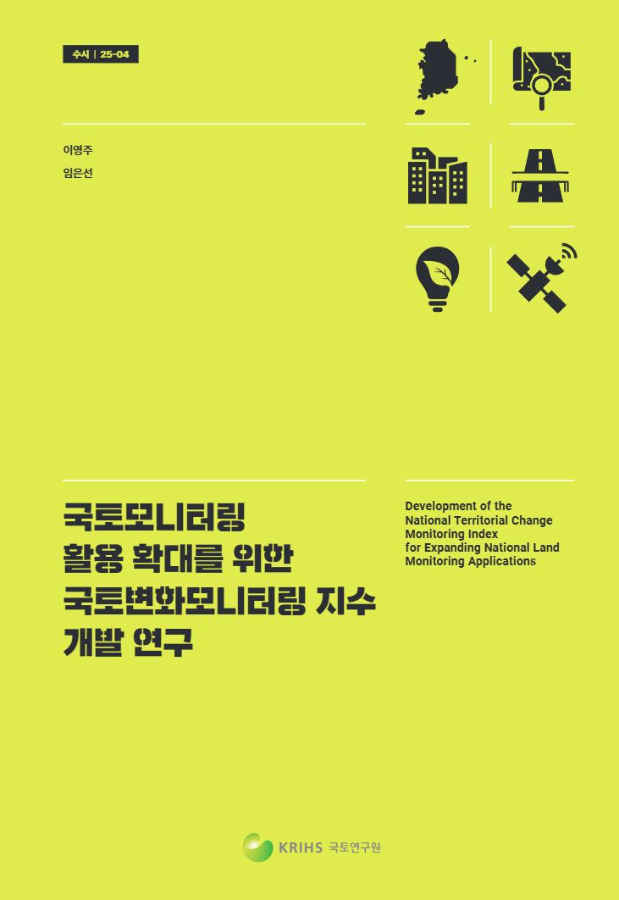 수시 | 25-04

이영주
임은선

국토모니터링
활용 확대를 위한
국토변화모니터링 지수
개발 연구

Development of the National Territorial Change Monitoring Index for Expanding National Land Monitoring Applications

KRIHS 국토연구원